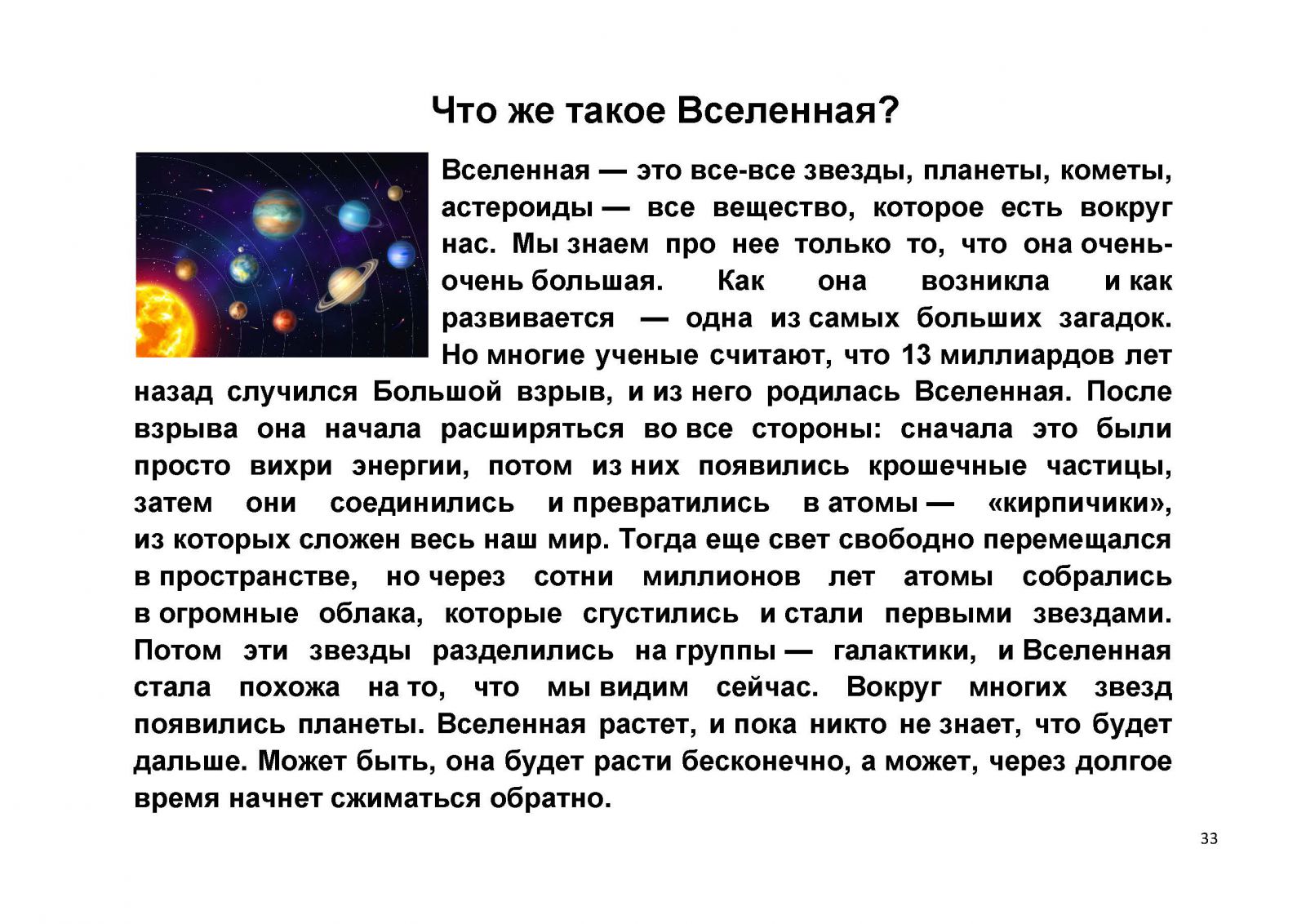 Что же такое Вселенная?

Вселенная — это все-все звезды, планеты, кометы, астероиды — все вещество, которое есть вокруг нас. Мы знаем про нее только то, что она очень-очень большая. Как она возникла и как развивается — одна из самых больших загадок. Но многие ученые считают, что 13 миллиардов лет назад случился Большой взрыв, и из него родилась Вселенная. После взрыва она начала расширяться во все стороны: сначала это были просто вихри энергии, потом из них появились крошечные частицы, затем они соединились и превратились в атомы — «кирпичики», из которых сложен весь наш мир. Тогда еще свет свободно перемещался в пространстве, но через сотни миллионов лет атомы собрались в огромные облака, которые сгустились и стали первыми звездами. Потом эти звезды разделились на группы — галактики, и Вселенная стала похожа на то, что мы видим сейчас. Вокруг многих звезд появились планеты. Вселенная растет, и пока никто не знает, что будет дальше. Может быть, она будет расти бесконечно, а может, через долгое время начнет сжиматься обратно.

33